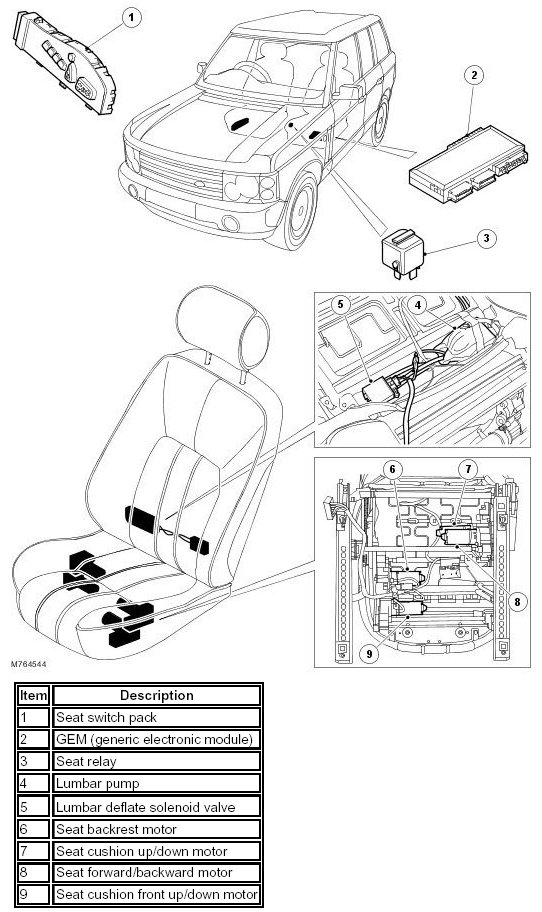 1
2
3
5
4
6
7
8
9
M764544

| Item | Description |
|---|---|
| 1 | Seat switch pack |
| 2 | GEM (generic electronic module) |
| 3 | Seat relay |
| 4 | Lumbar pump |
| 5 | Lumbar deflate solenoid valve |
| 6 | Seat backrest motor |
| 7 | Seat cushion up/down motor |
| 8 | Seat forward/backward motor |
| 9 | Seat cushion front up/down motor |